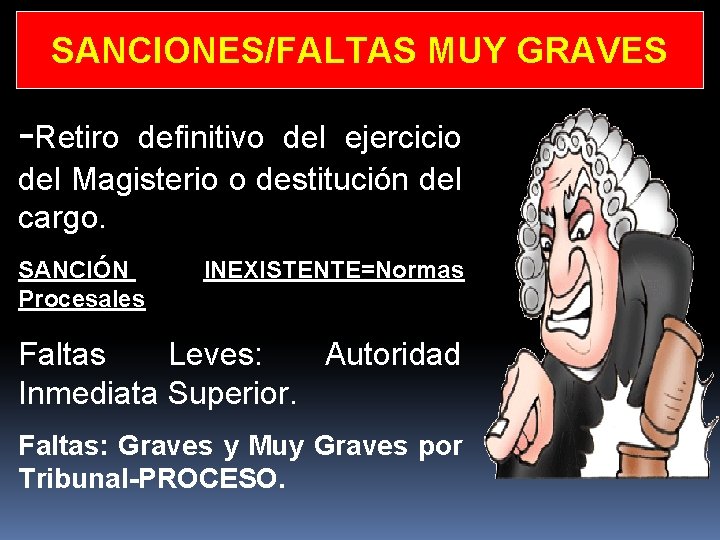 SANCIONES/FALTAS MUY GRAVES

-Retiro definitivo del ejercicio del Magisterio o destitución del cargo.

SANCIÓN INEXISTENTE=Normas Procesales

Faltas Leves: Autoridad Inmediata Superior.

Faltas: Graves y Muy Graves por Tribunal-PROCESO.